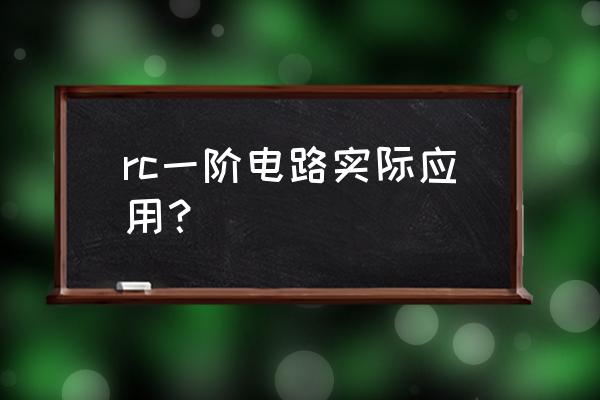 rc一阶电路实际应用？